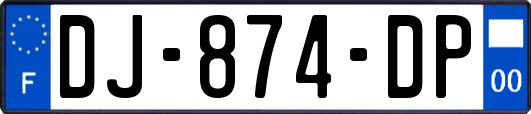 F

DJ-874-DP

00